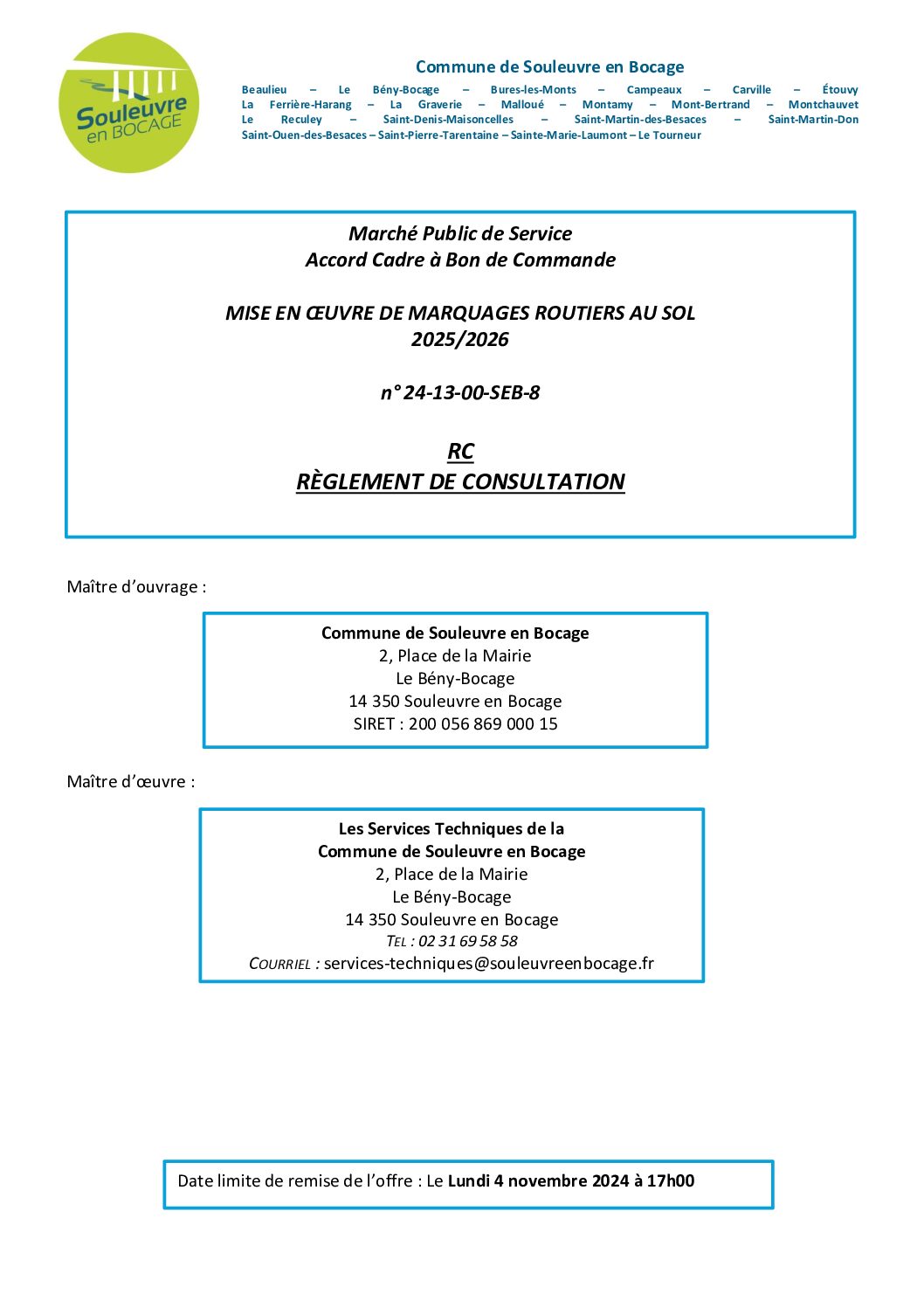 Souleuvre en BOCAGE

Commune de Souleuvre en Bocage

Beaulieu – Le Bény-Bocage – Bures-les-Monts – Campeaux – Carville – Étouvy La Ferrière-Harang – La Graverie – Malloué – Montamy – Mont-Bertrand – Montchauvet Le Reculey – Saint-Denis-Maisoncelles – Saint-Martin-des-Besaces – Saint-Martin-Don Saint-Ouen-des-Besaces – Saint-Pierre-Tarentaine – Sainte-Marie-Laumont – Le Tourneur

Marché Public de Service
Accord Cadre à Bon de Commande

MISE EN ŒUVRE DE MARQUAGES ROUTIERS AU SOL
2025/2026

n° 24-13-00-SEB-8

RC
RÈGLEMENT DE CONSULTATION

Maître d'ouvrage :

Commune de Souleuvre en Bocage
2, Place de la Mairie
Le Bény-Bocage
14 350 Souleuvre en Bocage
SIRET : 200 056 869 000 15

Maître d'œuvre :

Les Services Techniques de la
Commune de Souleuvre en Bocage
2, Place de la Mairie
Le Bény-Bocage
14 350 Souleuvre en Bocage
TEL : 02 31 69 58 58
COURRIEL : services-techniques@souleuvreenbocage.fr

Date limite de remise de l'offre : Le Lundi 4 novembre 2024 à 17h00